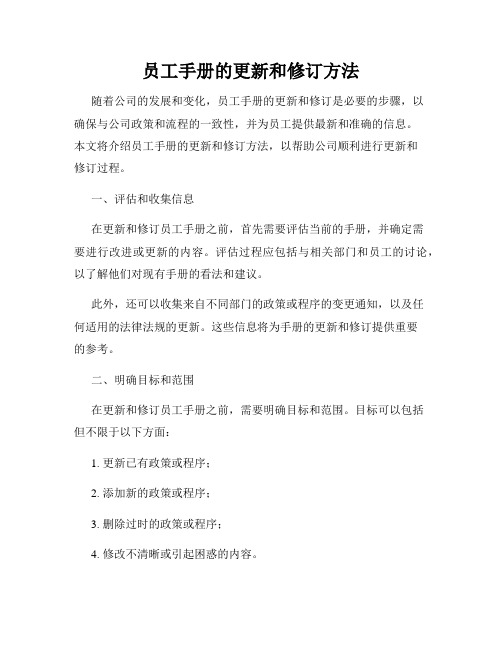 员工手册的更新和修订方法

随着公司的发展和变化，员工手册的更新和修订是必要的步骤，以确保与公司政策和流程的一致性，并为员工提供最新和准确的信息。本文将介绍员工手册的更新和修订方法，以帮助公司顺利进行更新和修订过程。

一、评估和收集信息

在更新和修订员工手册之前，首先需要评估当前的手册，并确定需要进行改进或更新的内容。评估过程应包括与相关部门和员工的讨论，以了解他们对现有手册的看法和建议。

此外，还可以收集来自不同部门的政策或程序的变更通知，以及任何适用的法律法规的更新。这些信息将为手册的更新和修订提供重要的参考。

二、明确目标和范围

在更新和修订员工手册之前，需要明确目标和范围。目标可以包括但不限于以下方面：

1. 更新已有政策或程序；

2. 添加新的政策或程序；

3. 删除过时的政策或程序；

4. 修改不清晰或引起困惑的内容。